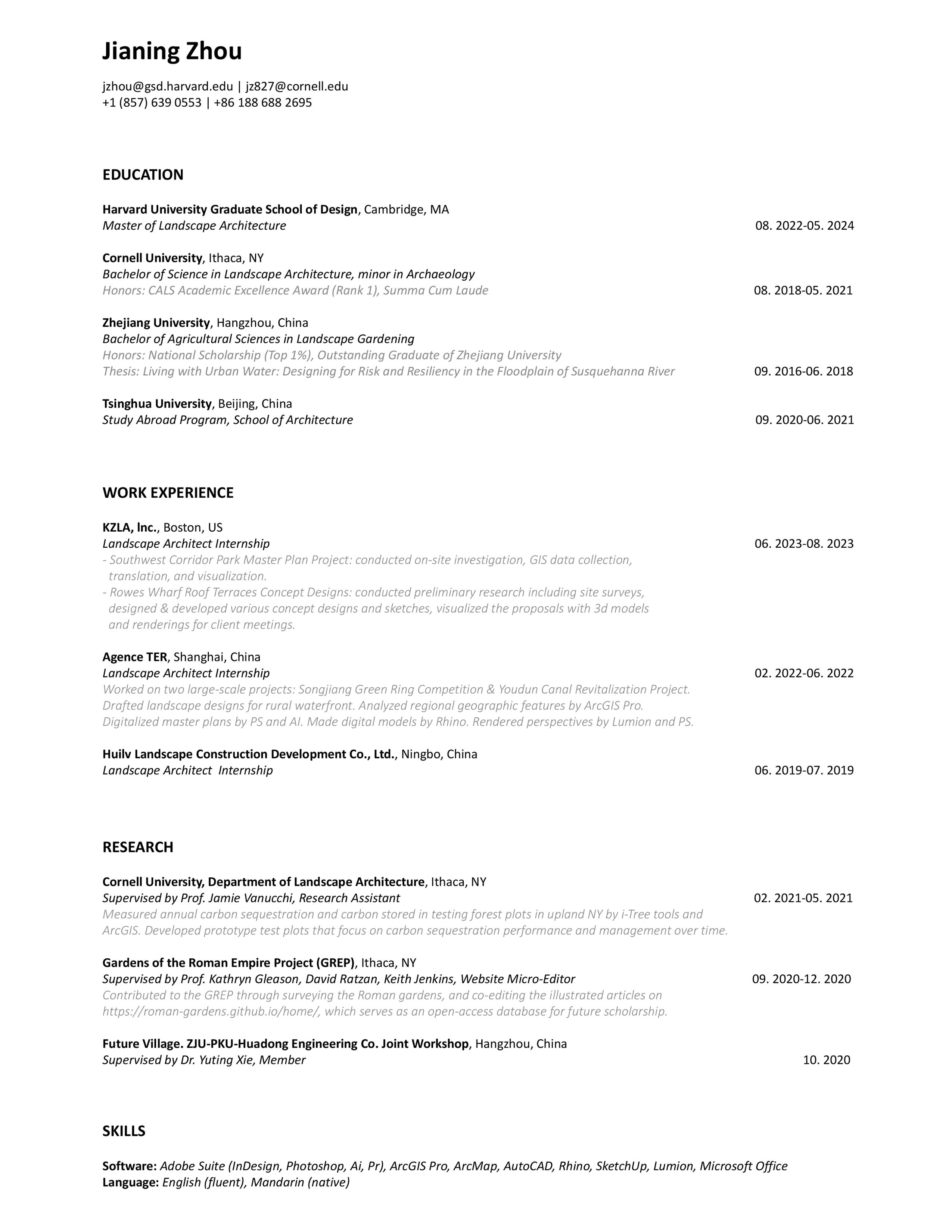 Jianing Zhou

jzhou@gsd.harvard.edu | jz827@cornell.edu
+1 (857) 639 0553 | +86 188 688 2695

EDUCATION

Harvard University Graduate School of Design, Cambridge, MA
Master of Landscape Architecture 08. 2022-05. 2024

Cornell University, Ithaca, NY
Bachelor of Science in Landscape Architecture, minor in Archaeology
Honors: CALS Academic Excellence Award (Rank 1), Summa Cum Laude 08. 2018-05. 2021

Zhejiang University, Hangzhou, China
Bachelor of Agricultural Sciences in Landscape Gardening
Honors: National Scholarship (Top 1%), Outstanding Graduate of Zhejiang University
Thesis: Living with Urban Water: Designing for Risk and Resiliency in the Floodplain of Susquehanna River 09. 2016-06. 2018

Tsinghua University, Beijing, China
Study Abroad Program, School of Architecture 09. 2020-06. 2021

WORK EXPERIENCE

KZLA, Inc., Boston, US
Landscape Architect Internship 06. 2023-08. 2023
- Southwest Corridor Park Master Plan Project: conducted on-site investigation, GIS data collection, translation, and visualization.
- Rowes Wharf Roof Terraces Concept Designs: conducted preliminary research including site surveys, designed & developed various concept designs and sketches, visualized the proposals with 3d models and renderings for client meetings.

Agence TER, Shanghai, China
Landscape Architect Internship 02. 2022-06. 2022
Worked on two large-scale projects: Songjiang Green Ring Competition & Youdun Canal Revitalization Project. Drafted landscape designs for rural waterfront. Analyzed regional geographic features by ArcGIS Pro. Digitalized master plans by PS and AI. Made digital models by Rhino. Rendered perspectives by Lumion and PS.

Huilv Landscape Construction Development Co., Ltd., Ningbo, China
Landscape Architect Internship 06. 2019-07. 2019

RESEARCH

Cornell University, Department of Landscape Architecture, Ithaca, NY
Supervised by Prof. Jamie Vanucchi, Research Assistant 02. 2021-05. 2021
Measured annual carbon sequestration and carbon stored in testing forest plots in upland NY by i-Tree tools and ArcGIS. Developed prototype test plots that focus on carbon sequestration performance and management over time.

Gardens of the Roman Empire Project (GREP), Ithaca, NY
Supervised by Prof. Kathryn Gleason, David Ratzan, Keith Jenkins, Website Micro-Editor 09. 2020-12. 2020
Contributed to the GREP through surveying the Roman gardens, and co-editing the illustrated articles on https://roman-gardens.github.io/home/, which serves as an open-access database for future scholarship.

Future Village. ZJU-PKU-Huadong Engineering Co. Joint Workshop, Hangzhou, China
Supervised by Dr. Yuting Xie, Member 10. 2020

SKILLS

Software: Adobe Suite (InDesign, Photoshop, Ai, Pr), ArcGIS Pro, ArcMap, AutoCAD, Rhino, SketchUp, Lumion, Microsoft Office
Language: English (fluent), Mandarin (native)